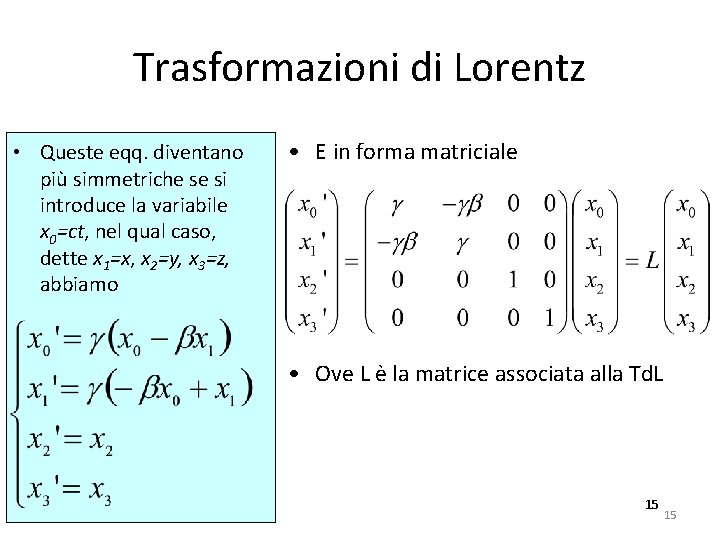 Trasformazioni di Lorentz

• Queste eqq. diventano più simmetriche se si introduce la variabile $x_0=ct$, nel qual caso, dette $x_1=x$, $x_2=y$, $x_3=z$, abbiamo

$\begin{cases} x_0' = \gamma(x_0 - \beta x_1) \\ x_1' = \gamma(-\beta x_0 + x_1) \\ x_2' = x_2 \\ x_3' = x_3 \end{cases}$

• E in forma matriciale

$\begin{pmatrix} x_0' \\ x_1' \\ x_2' \\ x_3' \end{pmatrix} = \begin{pmatrix} \gamma & -\gamma\beta & 0 & 0 \\ -\gamma\beta & \gamma & 0 & 0 \\ 0 & 0 & 1 & 0 \\ 0 & 0 & 0 & 1 \end{pmatrix} \begin{pmatrix} x_0 \\ x_1 \\ x_2 \\ x_3 \end{pmatrix} = L \begin{pmatrix} x_0 \\ x_1 \\ x_2 \\ x_3 \end{pmatrix}$

• Ove L è la matrice associata alla TdL

15

15